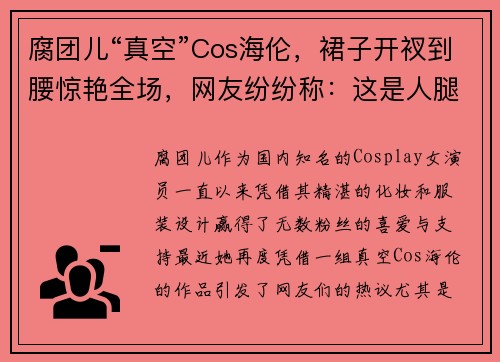 腐团儿“真空”Cos海伦，裙子开衩到腰惊艳全场，网友纷纷称：这是人腿

腐团儿作为国内知名的Cosplay女演员一直以来凭借其精湛的化妆和服装设计赢得了无数粉丝的喜爱与支持最近她再度凭借一组真空Cos海伦的作品引发了网友们的热议尤其是